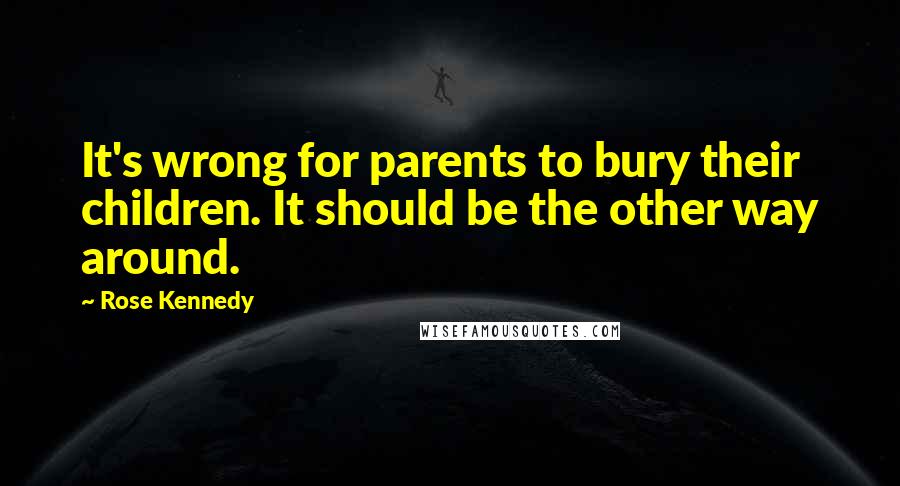 It's wrong for parents to bury their children. It should be the other way around.

~ Rose Kennedy

WISEFAMOUSQUOTES.COM